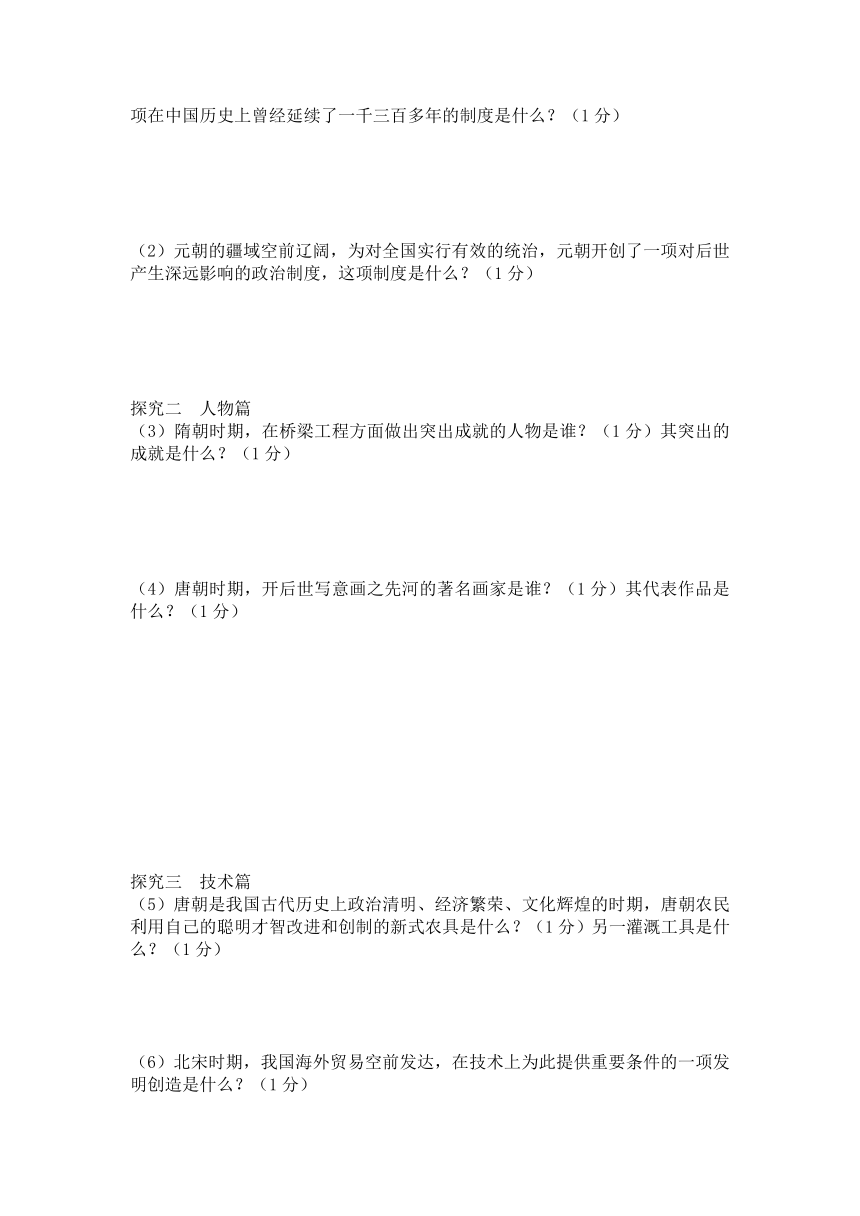 项在中国历史上曾经延续了一千三百多年的制度是什么？（1 分）

（2）元朝的疆域空前辽阔，为对全国实行有效的统治，元朝开创了一项对后世产生深远影响的政治制度，这项制度是什么？（1 分）

探究二　人物篇
（3）隋朝时期，在桥梁工程方面做出突出成就的人物是谁？（1 分）其突出的成就是什么？（1 分）

（4）唐朝时期，开后世写意画之先河的著名画家是谁？（1 分）其代表作品是什么？（1 分）

探究三　技术篇
（5）唐朝是我国古代历史上政治清明、经济繁荣、文化辉煌的时期，唐朝农民利用自己的聪明才智改进和创制的新式农具是什么？（1 分）另一灌溉工具是什么？（1 分）

（6）北宋时期，我国海外贸易空前发达，在技术上为此提供重要条件的一项发明创造是什么？（1 分）